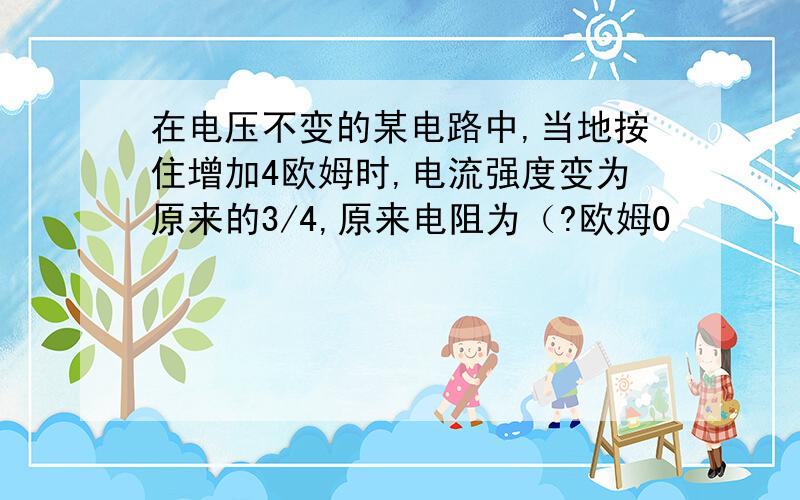 在电压不变的某电路中,当地按住增加4欧姆时,电流强度变为原来的3/4,原来电阻为（?欧姆0